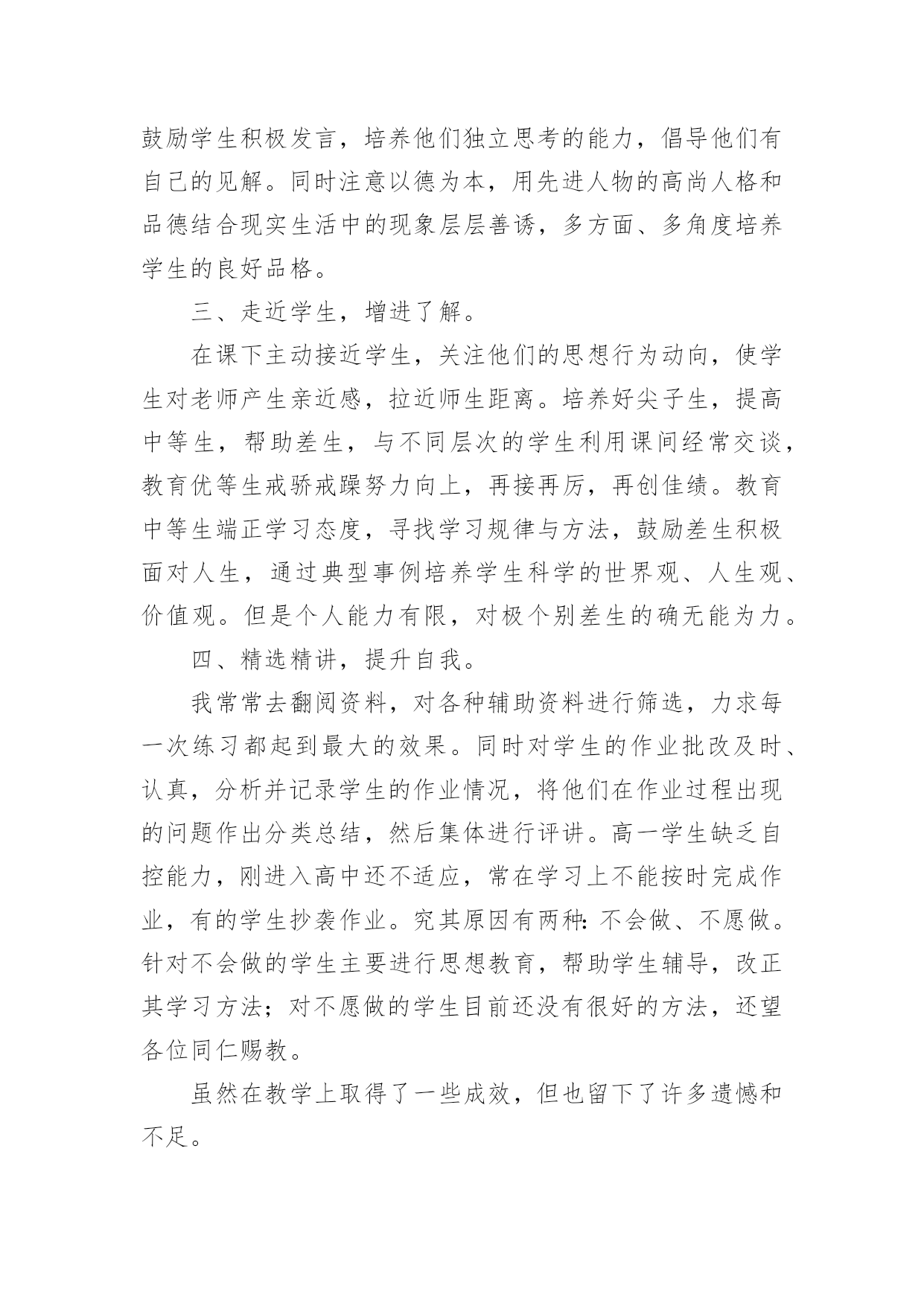 鼓励学生积极发言，培养他们独立思考的能力，倡导他们有自己的见解。同时注意以德为本，用先进人物的高尚人格和品德结合现实生活中的现象层层善诱，多方面、多角度培养学生的良好品格。

三、走近学生，增进了解。

在课下主动接近学生，关注他们的思想行为动向，使学生对老师产生亲近感，拉近师生距离。培养好尖子生，提高中等生，帮助差生，与不同层次的学生利用课间经常交谈，教育优等生戒骄戒躁努力向上，再接再厉，再创佳绩。教育中等生端正学习态度，寻找学习规律与方法，鼓励差生积极面对人生，通过典型事例培养学生科学的世界观、人生观、价值观。但是个人能力有限，对极个别差生的确无能为力。

四、精选精讲，提升自我。

我常常去翻阅资料，对各种辅助资料进行筛选，力求每一次练习都起到最大的效果。同时对学生的作业批改及时、认真，分析并记录学生的作业情况，将他们在作业过程出现的问题作出分类总结，然后集体进行评讲。高一学生缺乏自控能力，刚进入高中还不适应，常在学习上不能按时完成作业，有的学生抄袭作业。究其原因有两种：不会做、不愿做。针对不会做的学生主要进行思想教育，帮助学生辅导，改正其学习方法；对不愿做的学生目前还没有很好的方法，还望各位同仁赐教。

虽然在教学上取得了一些成效，但也留下了许多遗憾和不足。